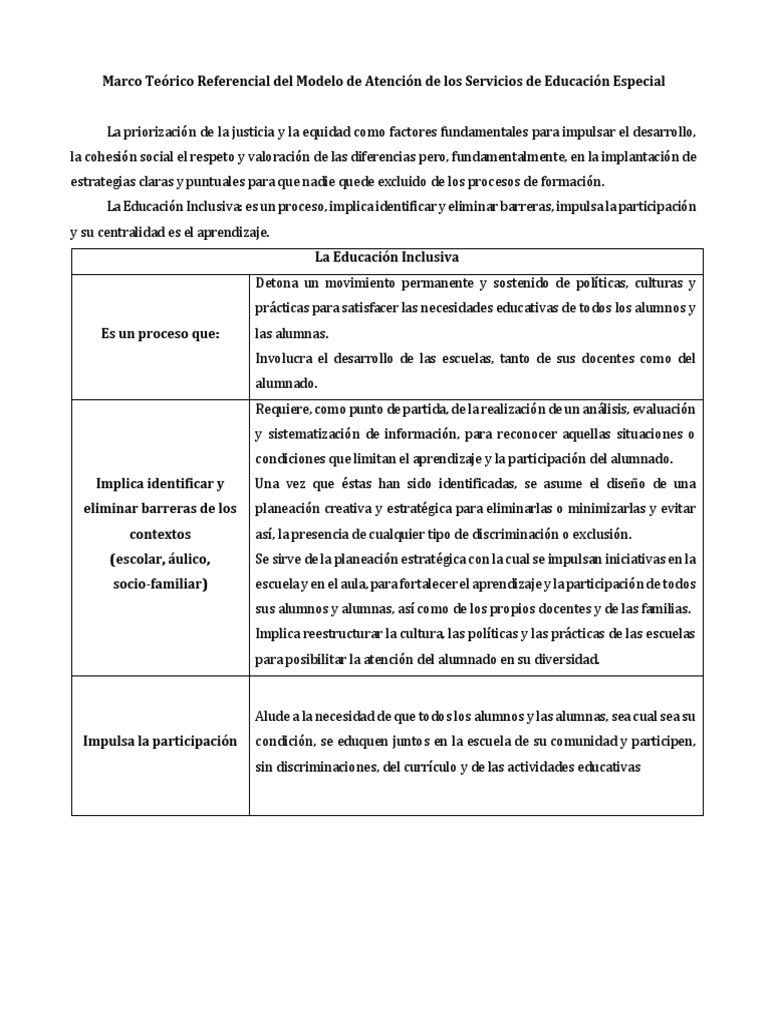 Marco Teórico Referencial del Modelo de Atención de los Servicios de Educación Especial

La priorización de la justicia y la equidad como factores fundamentales para impulsar el desarrollo, la cohesión social el respeto y valoración de las diferencias pero, fundamentalmente, en la implantación de estrategias claras y puntuales para que nadie quede excluido de los procesos de formación.

La Educación Inclusiva: es un proceso, implica identificar y eliminar barreras, impulsa la participación y su centralidad es el aprendizaje.

| La Educación Inclusiva | |
|---|---|
| Es un proceso que: | Detona un movimiento permanente y sostenido de políticas, culturas y prácticas para satisfacer las necesidades educativas de todos los alumnos y las alumnas. Involucra el desarrollo de las escuelas, tanto de sus docentes como del alumnado. |
| Implica identificar y eliminar barreras de los contextos (escolar, áulico, socio-familiar) | Requiere, como punto de partida, de la realización de un análisis, evaluación y sistematización de información, para reconocer aquellas situaciones o condiciones que limitan el aprendizaje y la participación del alumnado. Una vez que éstas han sido identificadas, se asume el diseño de una planeación creativa y estratégica para eliminarlas o minimizarlas y evitar así, la presencia de cualquier tipo de discriminación o exclusión. Se sirve de la planeación estratégica con la cual se impulsan iniciativas en la escuela y en el aula, para fortalecer el aprendizaje y la participación de todos sus alumnos y alumnas, así como de los propios docentes y de las familias. Implica reestructurar la cultura, las políticas y las prácticas de las escuelas para posibilitar la atención del alumnado en su diversidad. |
| Impulsa la participación | Alude a la necesidad de que todos los alumnos y las alumnas, sea cual sea su condición, se eduquen juntos en la escuela de su comunidad y participen, sin discriminaciones, del currículo y de las actividades educativas |